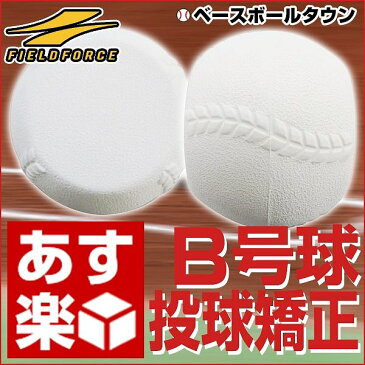 FIELDFORCE

ベースボールタウン

あす楽

B号球
投球矯正